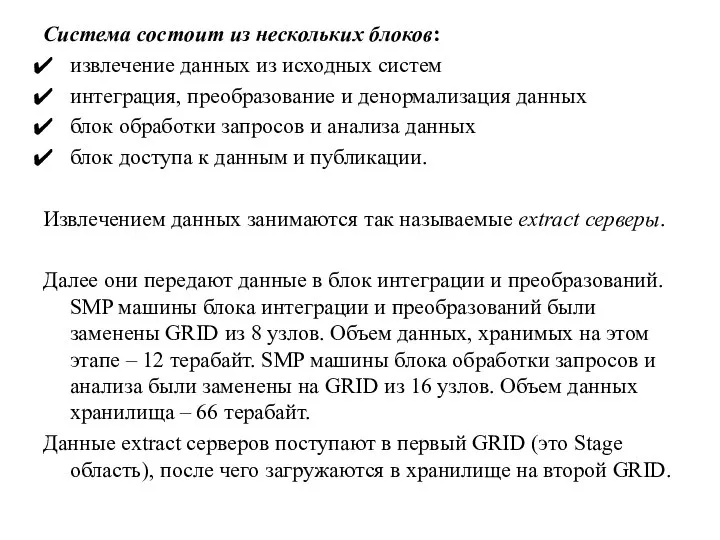 Система состоит из нескольких блоков:
✔ извлечение данных из исходных систем
✔ интеграция, преобразование и денормализация данных
✔ блок обработки запросов и анализа данных
✔ блок доступа к данным и публикации.

Извлечением данных занимаются так называемые extract серверы.

Далее они передают данные в блок интеграции и преобразований. SMP машины блока интеграции и преобразований были заменены GRID из 8 узлов. Объем данных, хранимых на этом этапе – 12 терабайт. SMP машины блока обработки запросов и анализа были заменены на GRID из 16 узлов. Объем данных хранилища – 66 терабайт.
Данные extract серверов поступают в первый GRID (это Stage область), после чего загружаются в хранилище на второй GRID.